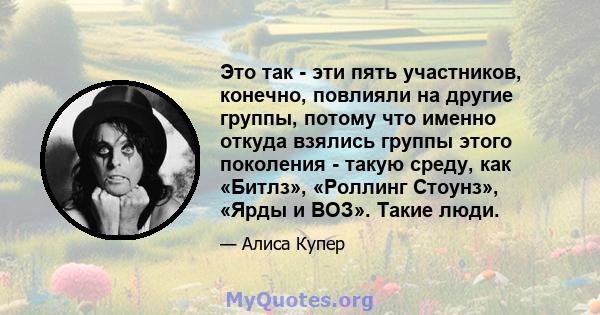 Это так - эти пять участников, конечно, повлияли на другие группы, потому что именно откуда взялись группы этого поколения - такую среду, как «Битлз», «Роллинг Стоунз», «Ярды и ВОЗ». Такие люди.

— Алиса Купер

MyQuotes.org